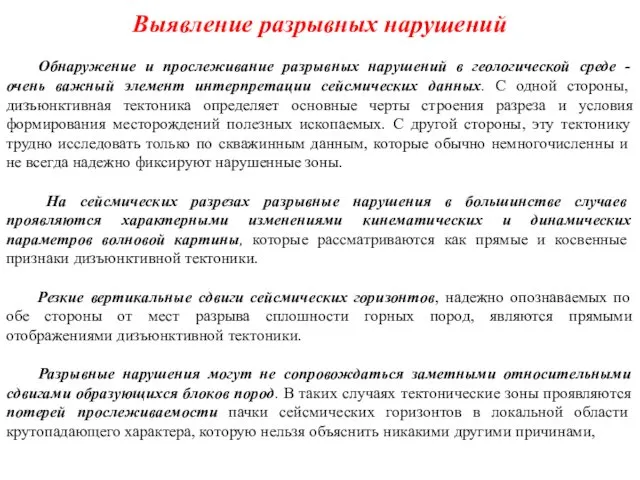 Выявление разрывных нарушений

Обнаружение и прослеживание разрывных нарушений в геологической среде - очень важный элемент интерпретации сейсмических данных. С одной стороны, дизъюнктивная тектоника определяет основные черты строения разреза и условия формирования месторождений полезных ископаемых. С другой стороны, эту тектонику трудно исследовать только по скважинным данным, которые обычно немногочисленны и не всегда надежно фиксируют нарушенные зоны.

На сейсмических разрезах разрывные нарушения в большинстве случаев проявляются характерными изменениями кинематических и динамических параметров волновой картины, которые рассматриваются как прямые и косвенные признаки дизъюнктивной тектоники.

Резкие вертикальные сдвиги сейсмических горизонтов, надежно опознаваемых по обе стороны от мест разрыва сплошности горных пород, являются прямыми отображениями дизъюнктивной тектоники.

Разрывные нарушения могут не сопровождаться заметными относительными сдвигами образующихся блоков пород. В таких случаях тектонические зоны проявляются потерей прослеживаемости пачки сейсмических горизонтов в локальной области крутопадающего характера, которую нельзя объяснить никакими другими причинами,